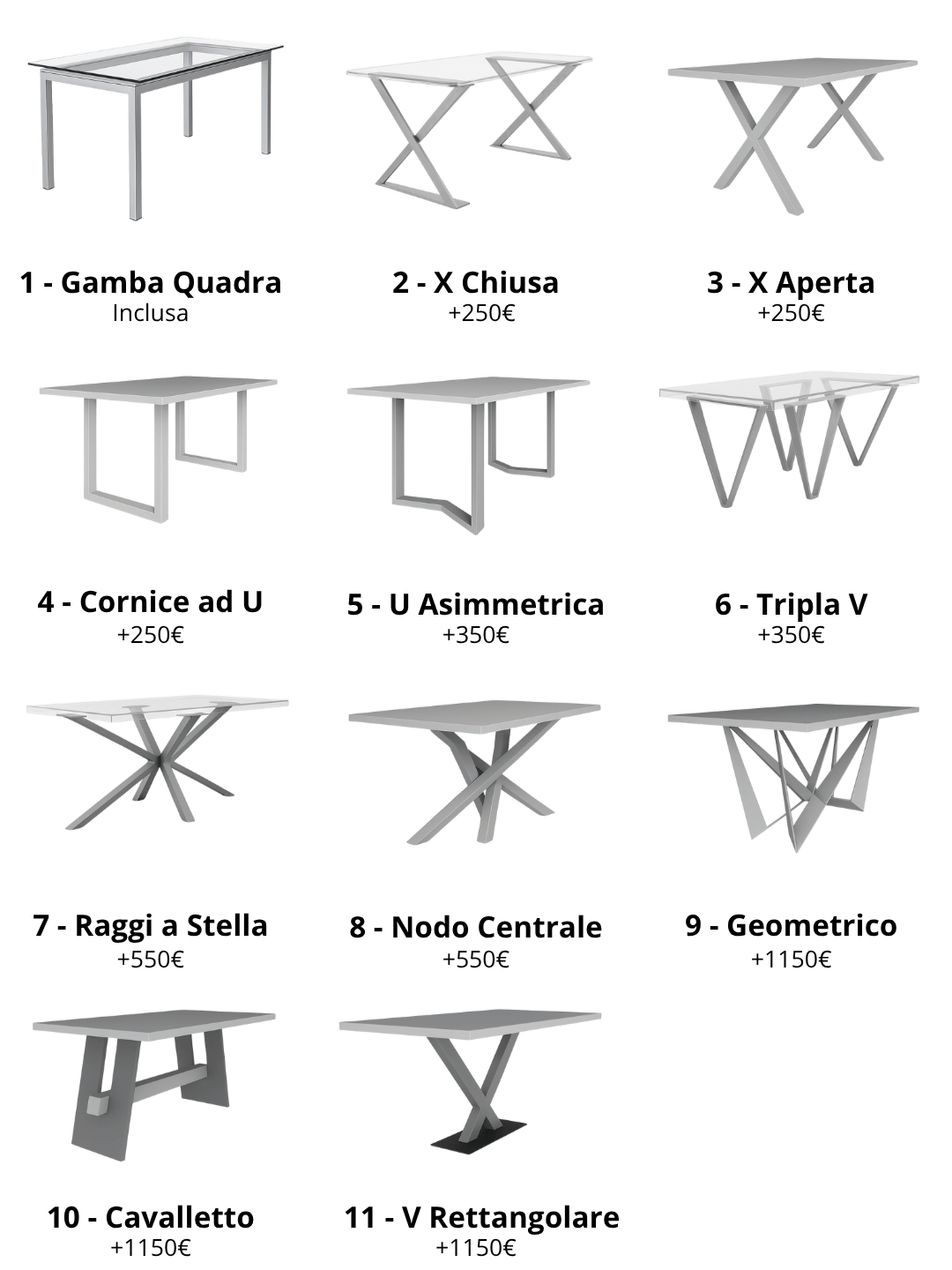 1 - Gamba Quadra
Inclusa

2 - X Chiusa
+250€

3 - X Aperta
+250€

4 - Cornice ad U
+250€

5 - U Asimmetrica
+350€

6 - Tripla V
+350€

7 - Raggi a Stella
+550€

8 - Nodo Centrale
+550€

9 - Geometrico
+1150€

10 - Cavalletto
+1150€

11 - V Rettangolare
+1150€